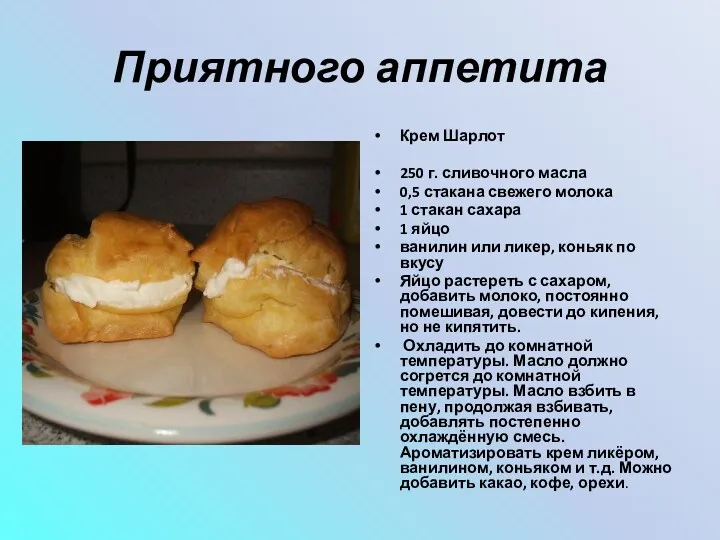 Приятного аппетита

• Крем Шарлот

• 250 г. сливочного масла
• 0,5 стакана свежего молока
• 1 стакан сахара
• 1 яйцо
• ванилин или ликер, коньяк по вкусу
• Яйцо растереть с сахаром, добавить молоко, постоянно помешивая, довести до кипения, но не кипятить.
• Охладить до комнатной температуры. Масло должно согрется до комнатной температуры. Масло взбить в пену, продолжая взбивать, добавлять постепенно охлаждённую смесь. Ароматизировать крем ликёром, ванилином, коньяком и т.д. Можно добавить какао, кофе, орехи.